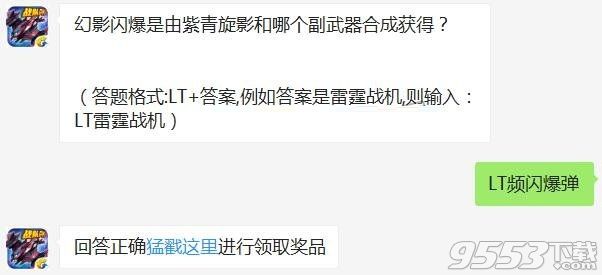 幻影闪爆是由紫青旋影和哪个副武器合成获得？

（答题格式:LT+答案,例如答案是雷霆战机,则输入：LT雷霆战机）

LT频闪爆弹

回答正确猛戳这里进行领取奖品

9553下载